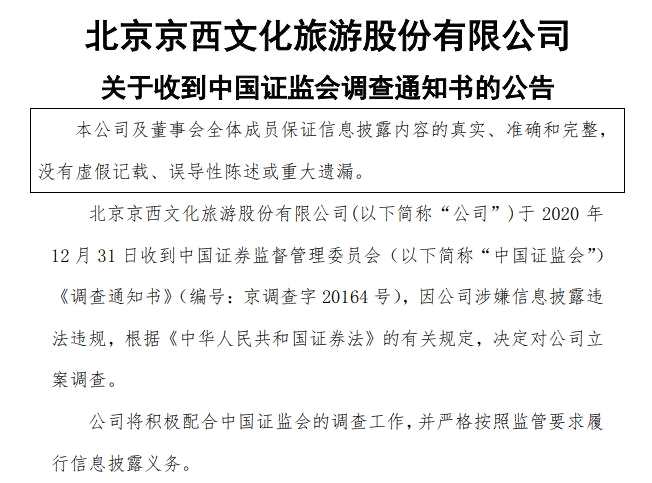 北京京西文化旅游股份有限公司

关于收到中国证监会调查通知书的公告

本公司及董事会全体成员保证信息披露内容的真实、准确和完整，没有虚假记载、误导性陈述或重大遗漏。

北京京西文化旅游股份有限公司(以下简称“公司”)于2020年12月31日收到中国证券监督管理委员会（以下简称“中国证监会”)《调查通知书》(编号：京调查字20164号)，因公司涉嫌信息披露违法违规，根据《中华人民共和国证券法》的有关规定，决定对公司立案调查。

公司将积极配合中国证监会的调查工作，并严格按照监管要求履行信息披露义务。